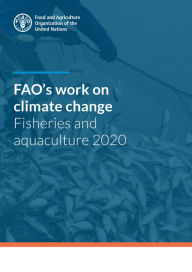 Food and Agriculture Organization of the United Nations

FAO's work on climate change
Fisheries and aquaculture 2020